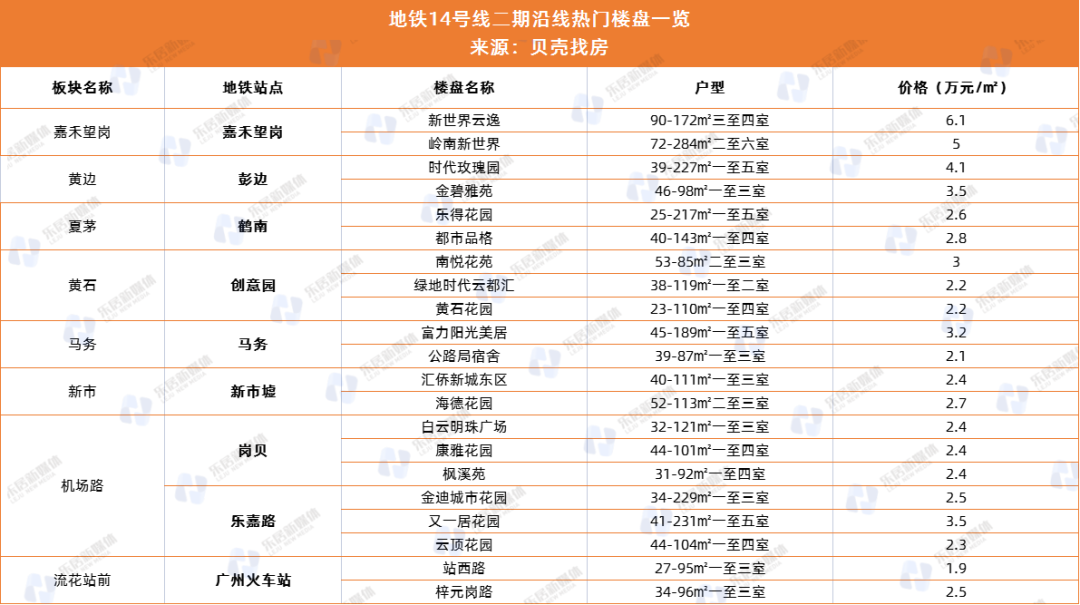 地铁14号线二期沿线热门楼盘一览
来源：贝壳找房

| 板块名称 | 地铁站点 | 楼盘名称 | 户型 | 价格（万元/㎡） |
|---|---|---|---|---|
| 嘉禾望岗 | 嘉禾望岗 | 新世界云逸 | 90-172㎡三至四室 | 6.1 |
| | | 岭南新世界 | 72-284㎡二至六室 | 5 |
| 黄边 | 彭边 | 时代玫瑰园 | 39-227㎡一至五室 | 4.1 |
| | | 金碧雅苑 | 46-98㎡一至三室 | 3.5 |
| 夏茅 | 鹤南 | 乐得花园 | 25-217㎡一至五室 | 2.6 |
| | | 都市品格 | 40-143㎡一至四室 | 2.8 |
| 黄石 | 创意园 | 南悦花苑 | 53-85㎡二至三室 | 3 |
| | | 绿地时代云都汇 | 38-119㎡一至三室 | 2.2 |
| | | 黄石花园 | 23-110㎡一至四室 | 2.2 |
| 马务 | 马务 | 富力阳光美居 | 45-189㎡一至五室 | 3.2 |
| | | 公路局宿舍 | 39-87㎡一至三室 | 2.1 |
| 新市 | 新市墟 | 汇侨新城东区 | 40-111㎡一至三室 | 2.4 |
| | | 海德花园 | 52-113㎡二至三室 | 2.7 |
| 机场路 | 岗贝 | 白云明珠广场 | 32-121㎡一至三室 | 2.4 |
| | | 康雅花园 | 44-101㎡一至四室 | 2.4 |
| | | 枫溪苑 | 31-92㎡一至四室 | 2.4 |
| | 乐嘉路 | 金迪城市花园 | 34-229㎡一至三室 | 2.5 |
| | | 又一居花园 | 41-231㎡一至五室 | 3.5 |
| | | 云顶花园 | 44-104㎡一至四室 | 2.3 |
| 流花站前 | 广州火车站 | 站西路 | 27-95㎡一至三室 | 1.9 |
| | | 梓元岗路 | 34-96㎡一至三室 | 2.5 |